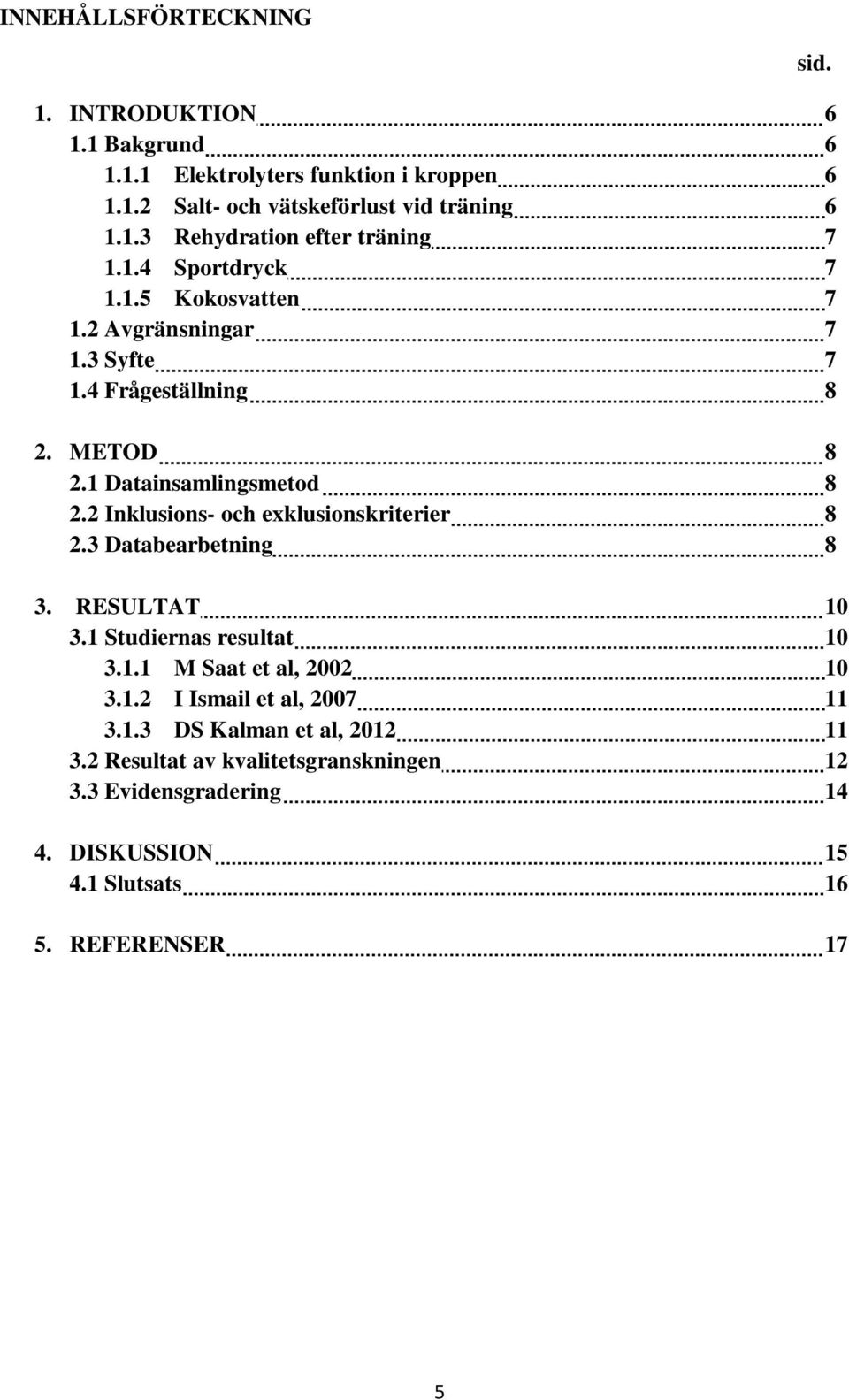 INNEHÅLLSFÖRTECKNING

sid.

1. INTRODUKTION 6
1.1 Bakgrund 6
1.1.1 Elektrolyters funktion i kroppen 6
1.1.2 Salt- och vätskeförlust vid träning 6
1.1.3 Rehydration efter träning 7
1.1.4 Sportdryck 7
1.1.5 Kokosvatten 7
1.2 Avgränsningar 7
1.3 Syfte 7
1.4 Frågeställning 8

2. METOD 8
2.1 Datainsamlingsmetod 8
2.2 Inklusions- och exklusionskriterier 8
2.3 Databearbetning 8

3. RESULTAT 10
3.1 Studiernas resultat 10
3.1.1 M Saat et al, 2002 10
3.1.2 I Ismail et al, 2007 11
3.1.3 DS Kalman et al, 2012 11
3.2 Resultat av kvalitetsgranskningen 12
3.3 Evidensgradering 14

4. DISKUSSION 15
4.1 Slutsats 16

5. REFERENSER 17

5